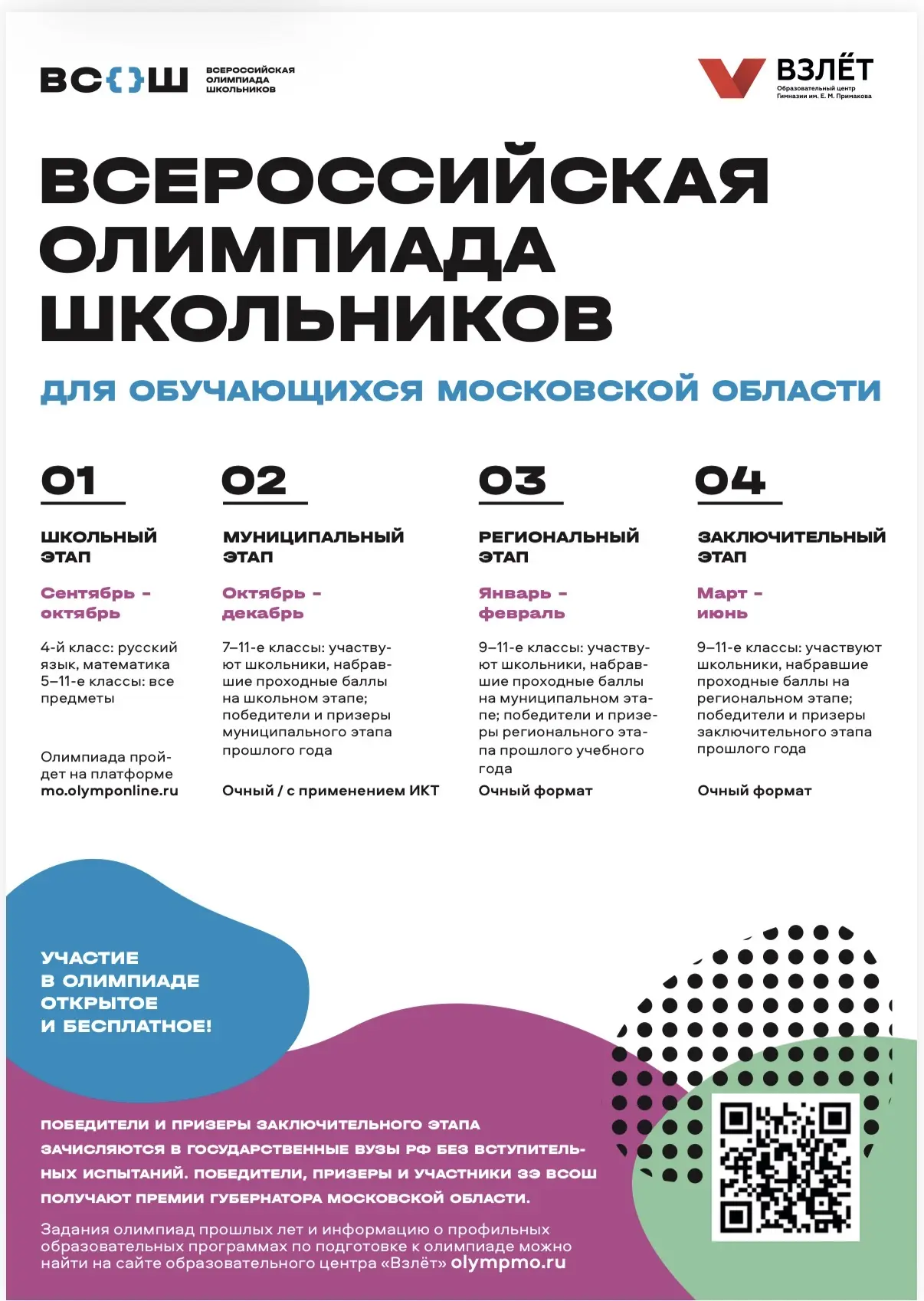 ВС{}Ш ВСЕРОССИЙСКАЯ ОЛИМПИАДА ШКОЛЬНИКОВ

ВЗЛЁТ Образовательный центр Гимназии им. Е. М. Примакова

ВСЕРОССИЙСКАЯ ОЛИМПИАДА ШКОЛЬНИКОВ

ДЛЯ ОБУЧАЮЩИХСЯ МОСКОВСКОЙ ОБЛАСТИ

01

ШКОЛЬНЫЙ ЭТАП

Сентябрь – октябрь

4-й класс: русский язык, математика
5–11-е классы: все предметы

Олимпиада пройдет на платформе mo.olymponline.ru

02

МУНИЦИПАЛЬНЫЙ ЭТАП

Октябрь – декабрь

7–11-е классы: участвуют школьники, набравшие проходные баллы на школьном этапе; победители и призеры муниципального этапа прошлого года

Очный / с применением ИКТ

03

РЕГИОНАЛЬНЫЙ ЭТАП

Январь – февраль

9–11-е классы: участвуют школьники, набравшие проходные баллы на муниципальном этапе; победители и призеры регионального этапа прошлого учебного года

Очный формат

04

ЗАКЛЮЧИТЕЛЬНЫЙ ЭТАП

Март – июнь

9–11-е классы: участвуют школьники, набравшие проходные баллы на региональном этапе; победители и призеры заключительного этапа прошлого года

Очный формат

УЧАСТИЕ В ОЛИМПИАДЕ ОТКРЫТОЕ И БЕСПЛАТНОЕ!

ПОБЕДИТЕЛИ И ПРИЗЕРЫ ЗАКЛЮЧИТЕЛЬНОГО ЭТАПА ЗАЧИСЛЯЮТСЯ В ГОСУДАРСТВЕННЫЕ ВУЗЫ РФ БЕЗ ВСТУПИТЕЛЬНЫХ ИСПЫТАНИЙ. ПОБЕДИТЕЛИ, ПРИЗЕРЫ И УЧАСТНИКИ ЗЭ ВСОШ ПОЛУЧАЮТ ПРЕМИИ ГУБЕРНАТОРА МОСКОВСКОЙ ОБЛАСТИ.

Задания олимпиад прошлых лет и информацию о профильных образовательных программах по подготовке к олимпиаде можно найти на сайте образовательного центра «Взлёт» olympmo.ru